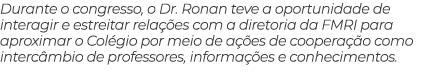 Durante o congresso, o Dr. Ronan teve a oportunidade de interagir e estreitar relações com a diretoria da FMRI para aproximar o Colégio por meio de ações de cooperação como intercâmbio de professores, informações e conhecimentos.